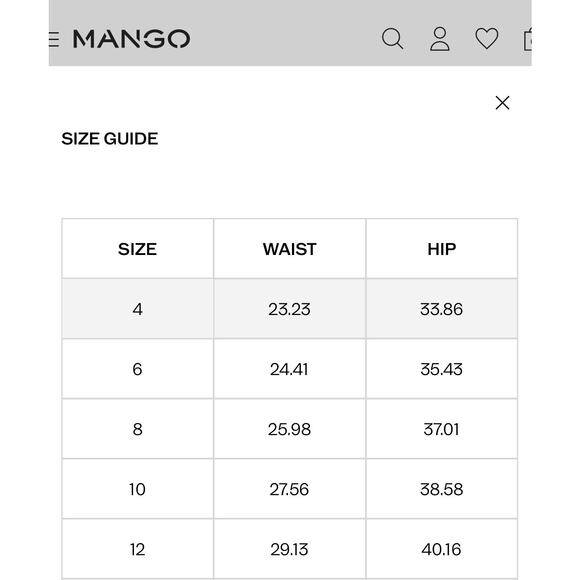 MANGO

SIZE GUIDE

| SIZE | WAIST | HIP |
|---|---|---|
| 4 | 23.23 | 33.86 |
| 6 | 24.41 | 35.43 |
| 8 | 25.98 | 37.01 |
| 10 | 27.56 | 38.58 |
| 12 | 29.13 | 40.16 |